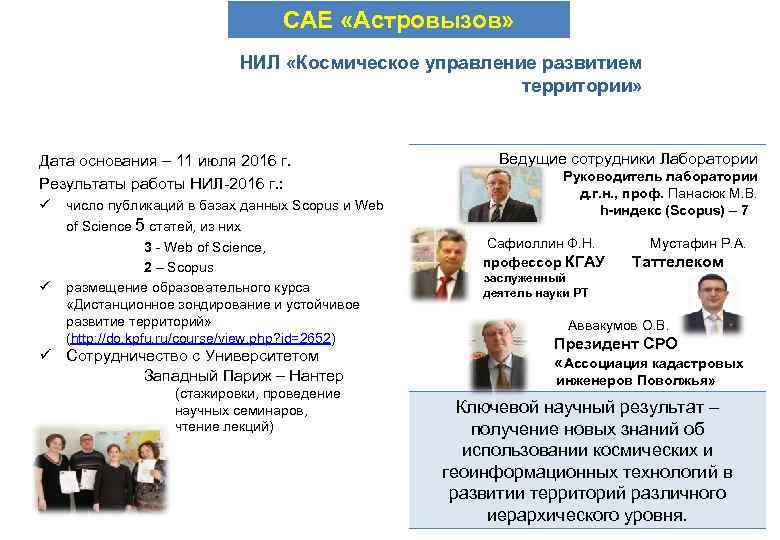 САЕ «Астровызов»

НИЛ «Космическое управление развитием территории»

Дата основания – 11 июля 2016 г.
Результаты работы НИЛ-2016 г.:
✓ число публикаций в базах данных Scopus и Web of Science 5 статей, из них
3 - Web of Science,
2 – Scopus
✓ размещение образовательного курса «Дистанционное зондирование и устойчивое развитие территорий» (http://do.kpfu.ru/course/view.php?id=2652)
✓ Сотрудничество с Университетом Западный Париж – Нантер (стажировки, проведение научных семинаров, чтение лекций)

Ведущие сотрудники Лаборатории
Руководитель лаборатории
д.г.н., проф. Панасюк М.В.
h-индекс (Scopus) – 7

Сафиоллин Ф.Н.
профессор КГАУ
заслуженный деятель науки РТ

Мустафин Р.А.
Таттелеком

Аввакумов О.В.
Президент СРО
«Ассоциация кадастровых инженеров Поволжья»

Ключевой научный результат – получение новых знаний об использовании космических и геоинформационных технологий в развитии территорий различного иерархического уровня.